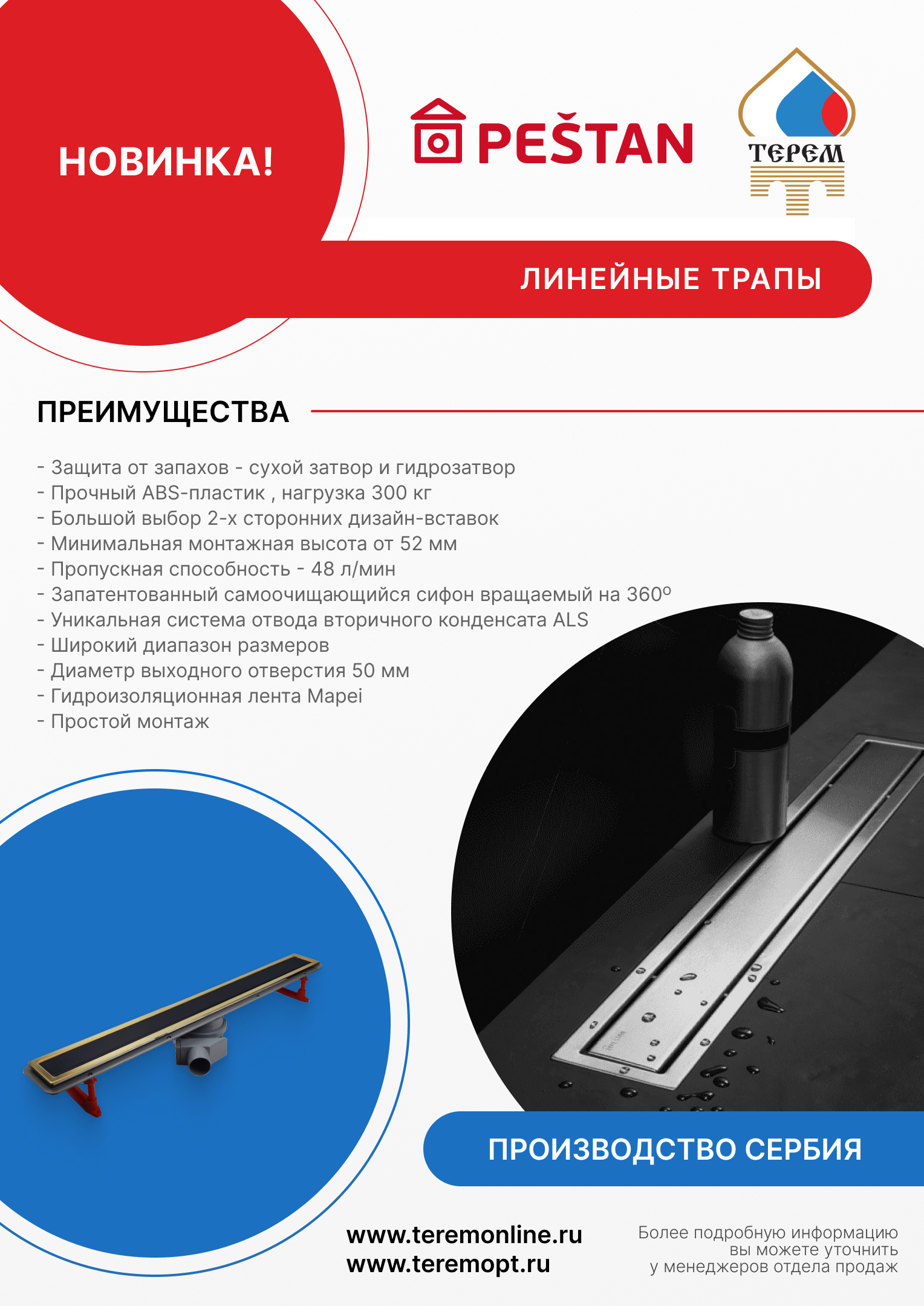 НОВИНКА!

PEŠTAN

ТЕРЕМ

ЛИНЕЙНЫЕ ТРАПЫ

ПРЕИМУЩЕСТВА

- Защита от запахов - сухой затвор и гидрозатвор
- Прочный ABS-пластик , нагрузка 300 кг
- Большой выбор 2-х сторонних дизайн-вставок
- Минимальная монтажная высота от 52 мм
- Пропускная способность - 48 л/мин
- Запатентованный самоочищающийся сифон вращаемый на 360º
- Уникальная система отвода вторичного конденсата ALS
- Широкий диапазон размеров
- Диаметр выходного отверстия 50 мм
- Гидроизоляционная лента Mapei
- Простой монтаж

ПРОИЗВОДСТВО СЕРБИЯ

www.teremonline.ru
www.teremopt.ru

Более подробную информацию вы можете уточнить у менеджеров отдела продаж